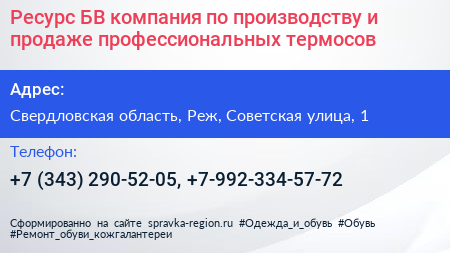 Ресурс БВ компания по производству и продаже профессиональных термосов

Адрес:

Свердловская область, Реж, Советская улица, 1

Телефон:

+7 (343) 290-52-05, +7-992-334-57-72

Сформированно на сайте spravka-region.ru #Одежда_и_обувь #Обувь #Ремонт_обуви_кожгалантереи